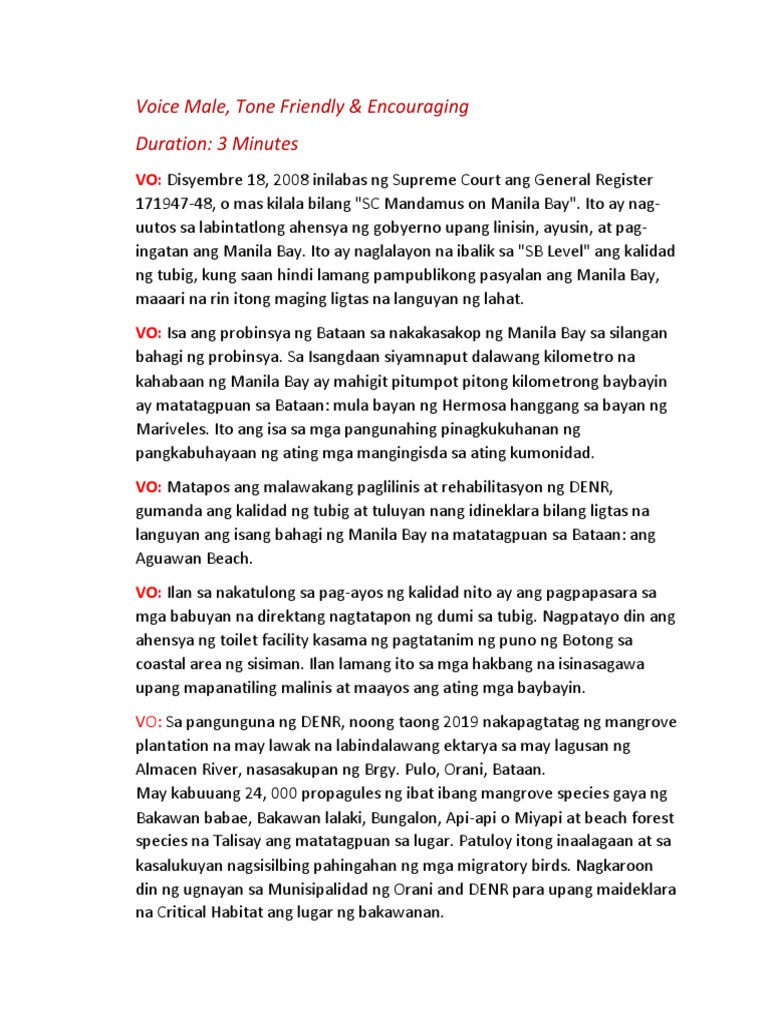 Voice Male, Tone Friendly & Encouraging

Duration: 3 Minutes

VO: Disyembre 18, 2008 inilabas ng Supreme Court ang General Register 171947-48, o mas kilala bilang "SC Mandamus on Manila Bay". Ito ay nag-uutos sa labintatlong ahensya ng gobyerno upang linisin, ayusin, at pag-ingatan ang Manila Bay. Ito ay naglalayon na ibalik sa "SB Level" ang kalidad ng tubig, kung saan hindi lamang pampublikong pasyalan ang Manila Bay, maaari na rin itong maging ligtas na languyan ng lahat.

VO: Isa ang probinsya ng Bataan sa nakakasakop ng Manila Bay sa silangan bahagi ng probinsya. Sa Isangdaan siyamnaput dalawang kilometro na kahabaan ng Manila Bay ay mahigit pitumpot pitong kilometrong baybayin ay matatagpuan sa Bataan: mula bayan ng Hermosa hanggang sa bayan ng Mariveles. Ito ang isa sa mga pangunahing pinagkukuhanan ng pangkabuhayaan ng ating mga mangingisda sa ating kumonidad.

VO: Matapos ang malawakang paglilinis at rehabilitasyon ng DENR, gumanda ang kalidad ng tubig at tuluyan nang idineklara bilang ligtas na languyan ang isang bahagi ng Manila Bay na matatagpuan sa Bataan: ang Aguawan Beach.

VO: Ilan sa nakatulong sa pag-ayos ng kalidad nito ay ang pagpapasara sa mga babuyan na direktang nagtatapon ng dumi sa tubig. Nagpatayo din ang ahensya ng toilet facility kasama ng pagtatanim ng puno ng Botong sa coastal area ng sisiman. Ilan lamang ito sa mga hakbang na isinasagawa upang mapanatiling malinis at maayos ang ating mga baybayin.

VO: Sa pangunguna ng DENR, noong taong 2019 nakapagtatag ng mangrove plantation na may lawak na labindalawang ektarya sa may lagusan ng Almacen River, nasasakupan ng Brgy. Pulo, Orani, Bataan.
May kabuuang 24, 000 propagules ng ibat ibang mangrove species gaya ng Bakawan babae, Bakawan lalaki, Bungalon, Api-api o Miyapi at beach forest species na Talisay ang matatagpuan sa lugar. Patuloy itong inaalagaan at sa kasalukuyan nagsisilbing pahingahan ng mga migratory birds. Nagkaroon din ng ugnayan sa Munisipalidad ng Orani and DENR para upang maideklara na Critical Habitat ang lugar ng bakawanan.